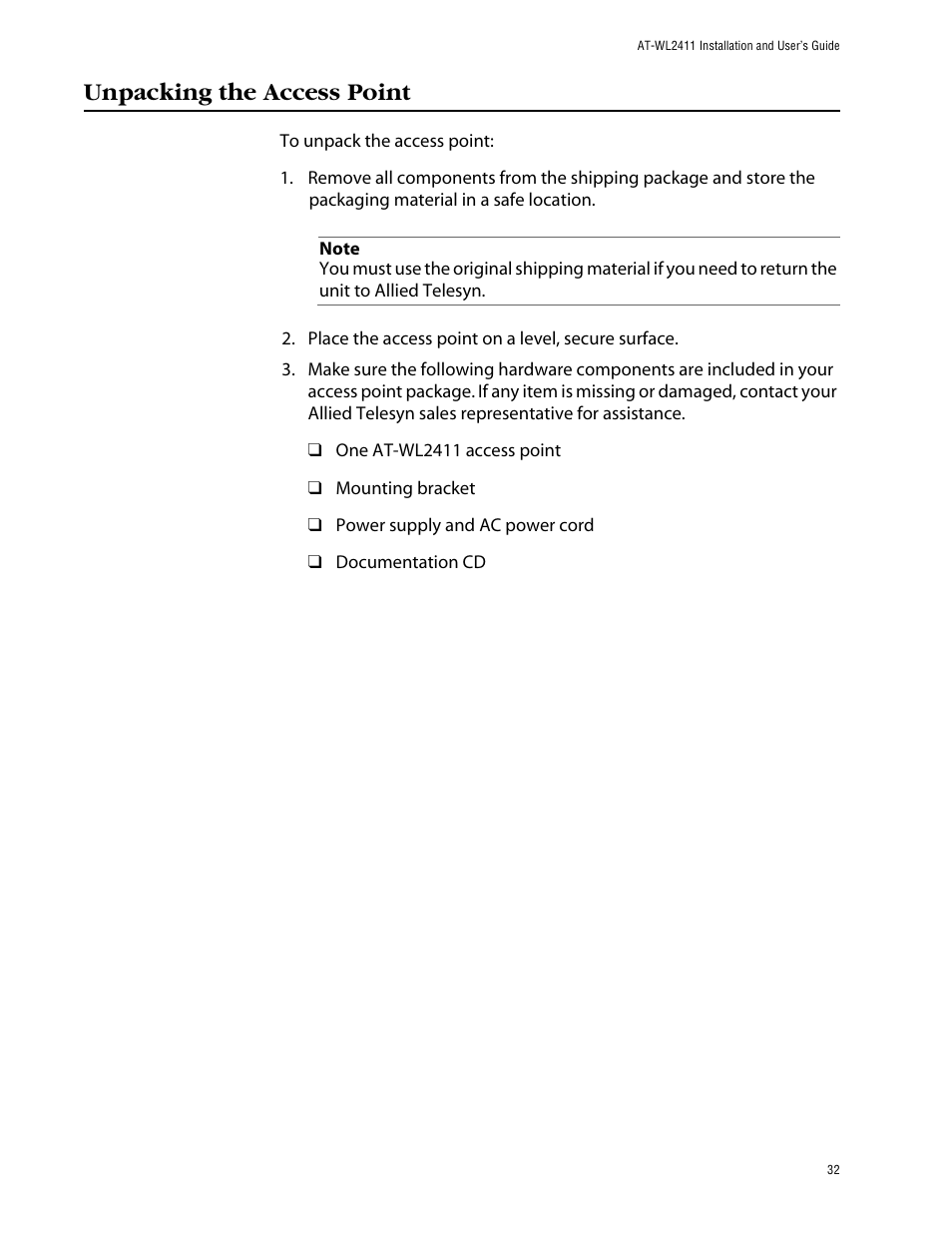 AT-WL2411 Installation and User's Guide

Unpacking the Access Point

To unpack the access point:

1. Remove all components from the shipping package and store the packaging material in a safe location.

Note
You must use the original shipping material if you need to return the unit to Allied Telesyn.

2. Place the access point on a level, secure surface.

3. Make sure the following hardware components are included in your access point package. If any item is missing or damaged, contact your Allied Telesyn sales representative for assistance.

❑ One AT-WL2411 access point

❑ Mounting bracket

❑ Power supply and AC power cord

❑ Documentation CD

32